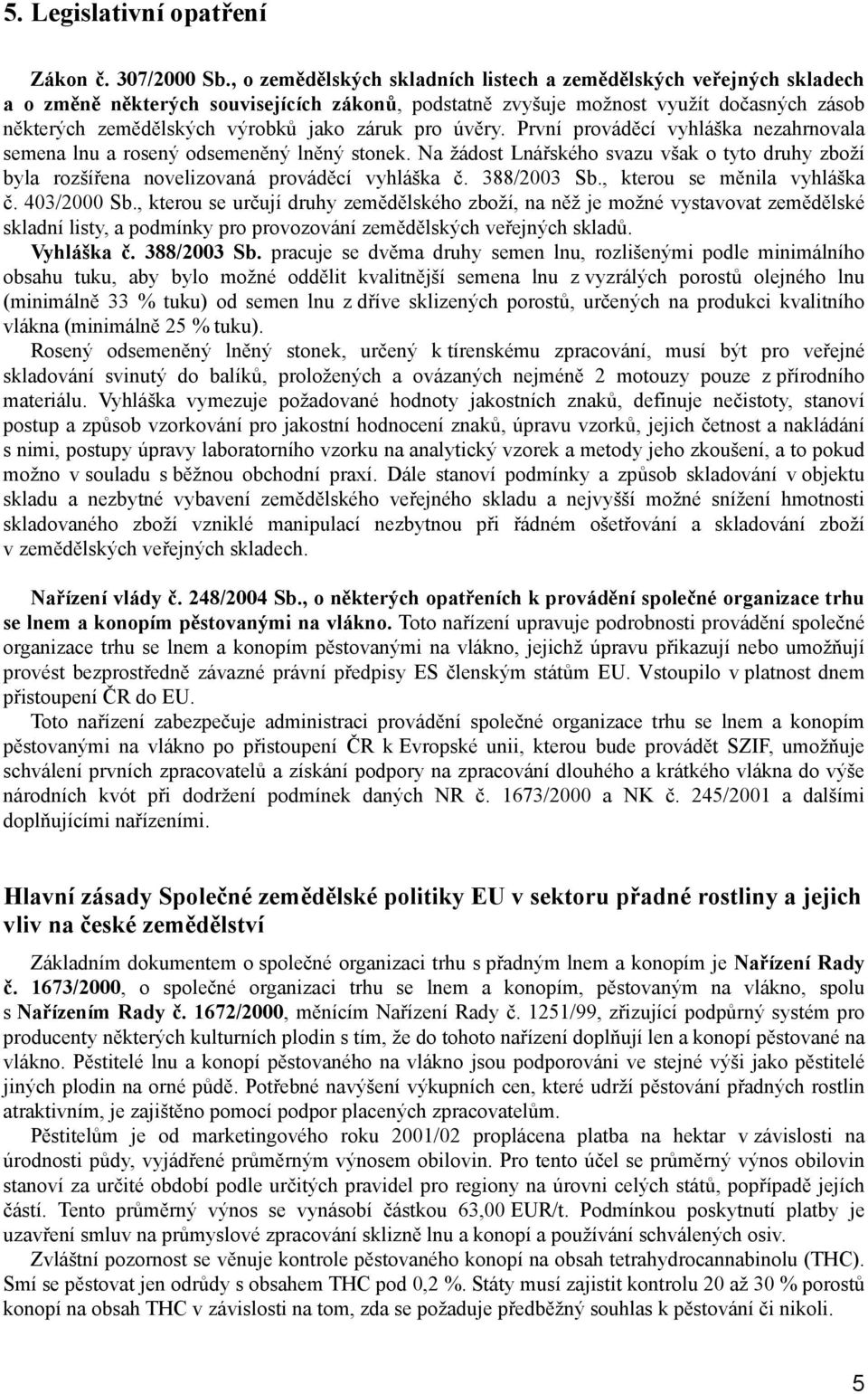 5. Legislativní opatření

Zákon č. 307/2000 Sb., o zemědělských skladních listech a zemědělských veřejných skladech a o změně některých souvisejících zákonů, podstatně zvyšuje možnost využít dočasných zásob některých zemědělských výrobků jako záruk pro úvěry. První prováděcí vyhláška nezahrnovala semena lnu a rosený odsemeněný lněný stonek. Na žádost Lnářského svazu však o tyto druhy zboží byla rozšířena novelizovaná prováděcí vyhláška č. 388/2003 Sb., kterou se měnila vyhláška č. 403/2000 Sb., kterou se určují druhy zemědělského zboží, na něž je možné vystavovat zemědělské skladní listy, a podmínky pro provozování zemědělských veřejných skladů.
Vyhláška č. 388/2003 Sb. pracuje se dvěma druhy semen lnu, rozlišenými podle minimálního obsahu tuku, aby bylo možné oddělit kvalitnější semena lnu z vyzrálých porostů olejného lnu (minimálně 33 % tuku) od semen lnu z dříve sklizených porostů, určených na produkci kvalitního vlákna (minimálně 25 % tuku).
Rosený odsemeněný lněný stonek, určený k tírenskému zpracování, musí být pro veřejné skladování svinutý do balíků, proložených a ovázaných nejméně 2 motouzy pouze z přírodního materiálu. Vyhláška vymezuje požadované hodnoty jakostních znaků, definuje nečistoty, stanoví postup a způsob vzorkování pro jakostní hodnocení znaků, úpravu vzorků, jejich četnost a nakládání s nimi, postupy úpravy laboratorního vzorku na analytický vzorek a metody jeho zkoušení, a to pokud možno v souladu s běžnou obchodní praxí. Dále stanoví podmínky a způsob skladování v objektu skladu a nezbytné vybavení zemědělského veřejného skladu a nejvyšší možné snížení hmotnosti skladovaného zboží vzniklé manipulací nezbytnou při řádném ošetřování a skladování zboží v zemědělských veřejných skladech.

Nařízení vlády č. 248/2004 Sb., o některých opatřeních k provádění společné organizace trhu se lnem a konopím pěstovanými na vlákno. Toto nařízení upravuje podrobnosti provádění společné organizace trhu se lnem a konopím pěstovanými na vlákno, jejichž úpravu přikazují nebo umožňují provést bezprostředně závazné právní předpisy ES členským státům EU. Vstoupilo v platnost dnem přistoupení ČR do EU.
Toto nařízení zabezpečuje administraci provádění společné organizace trhu se lnem a konopím pěstovanými na vlákno po přistoupení ČR k Evropské unii, kterou bude provádět SZIF, umožňuje schválení prvních zpracovatelů a získání podpory na zpracování dlouhého a krátkého vlákna do výše národních kvót při dodržení podmínek daných NR č. 1673/2000 a NK č. 245/2001 a dalšími doplňujícími nařízeními.

Hlavní zásady Společné zemědělské politiky EU v sektoru přadné rostliny a jejich vliv na české zemědělství

Základním dokumentem o společné organizaci trhu s přadným lnem a konopím je Nařízení Rady č. 1673/2000, o společné organizaci trhu se lnem a konopím, pěstovaným na vlákno, spolu s Nařízením Rady č. 1672/2000, měnícím Nařízení Rady č. 1251/99, zřizující podpůrný systém pro producenty některých kulturních plodin s tím, že do tohoto nařízení doplňují len a konopí pěstované na vlákno. Pěstitelé lnu a konopí pěstovaného na vlákno jsou podporováni ve stejné výši jako pěstitelé jiných plodin na orné půdě. Potřebné navýšení výkupních cen, které udrží pěstování přadných rostlin atraktivním, je zajištěno pomocí podpor placených zpracovatelům.
Pěstitelům je od marketingového roku 2001/02 proplácena platba na hektar v závislosti na úrodnosti půdy, vyjádřené průměrným výnosem obilovin. Pro tento účel se průměrný výnos obilovin stanoví za určité období podle určitých pravidel pro regiony na úrovni celých států, popřípadě jejich částí. Tento průměrný výnos se vynásobí částkou 63,00 EUR/t. Podmínkou poskytnutí platby je uzavření smluv na průmyslové zpracování sklizně lnu a konopí a používání schválených osiv.
Zvláštní pozornost se věnuje kontrole pěstovaného konopí na obsah tetrahydrocannabinolu (THC). Smí se pěstovat jen odrůdy s obsahem THC pod 0,2 %. Státy musí zajistit kontrolu 20 až 30 % porostů konopí na obsah THC v závislosti na tom, zda se požaduje předběžný souhlas k pěstování či nikoli.

5